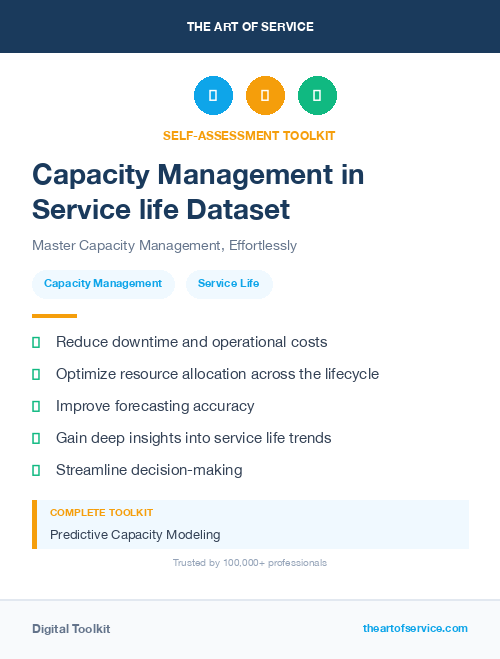 THE ART OF SERVICE

SELF-ASSESSMENT TOOLKIT

Capacity Management in Service life Dataset

Master Capacity Management, Effortlessly

Capacity Management

Service Life

Reduce downtime and operational costs

Optimize resource allocation across the lifecycle

Improve forecasting accuracy

Gain deep insights into service life trends

Streamline decision-making

COMPLETE TOOLKIT

Predictive Capacity Modeling

Trusted by 100,000+ professionals

Digital Toolkit

theartofservice.com